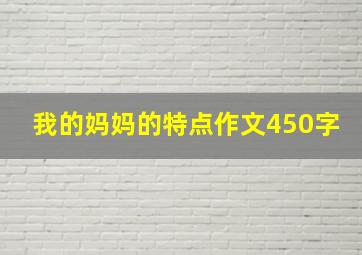 我的妈妈的特点作文450字